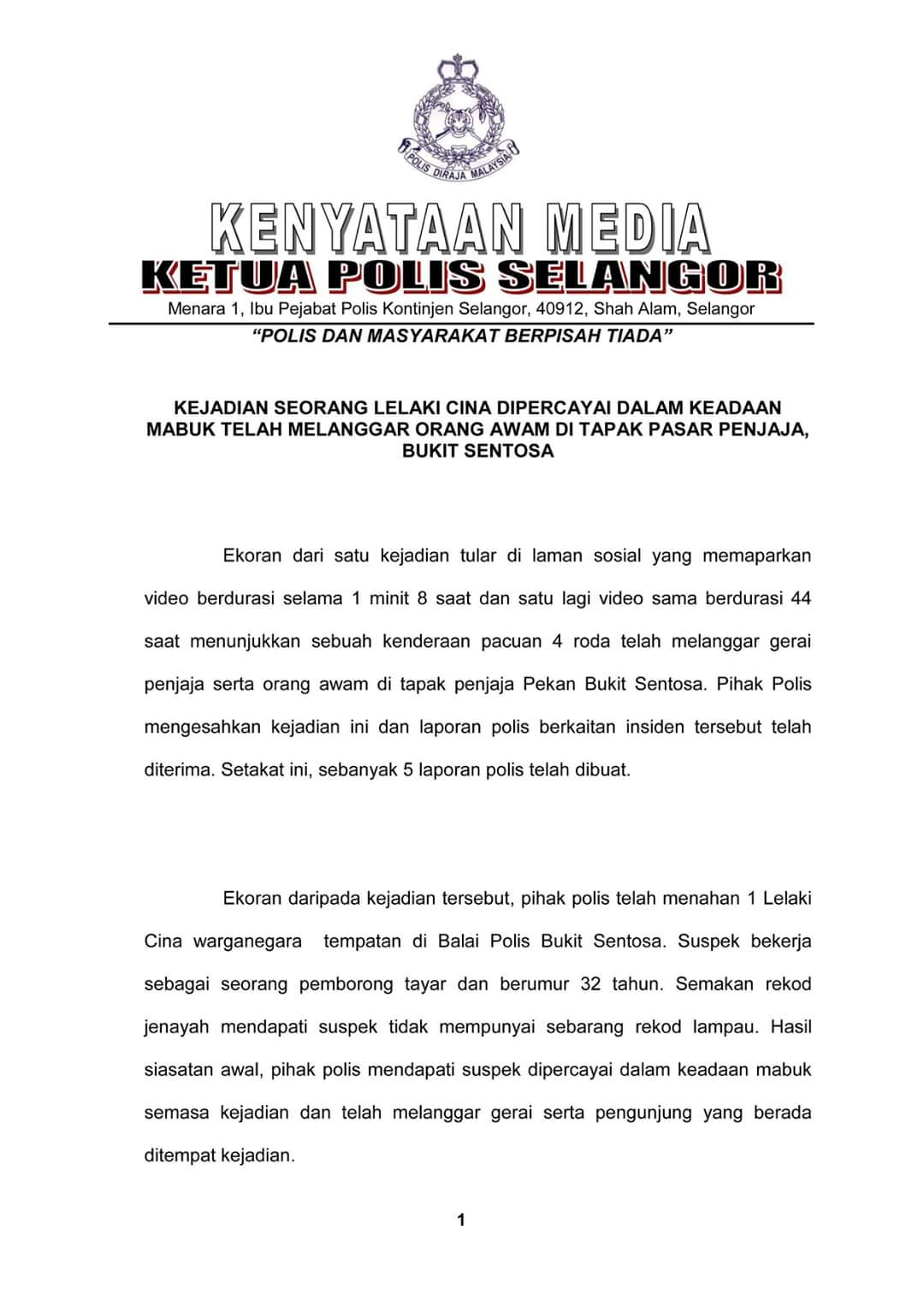 POLIS DIRAJA MALAYSIA

KENYATAAN MEDIA
KETUA POLIS SELANGOR
Menara 1, Ibu Pejabat Polis Kontinjen Selangor, 40912, Shah Alam, Selangor
"POLIS DAN MASYARAKAT BERPISAH TIADA"

KEJADIAN SEORANG LELAKI CINA DIPERCAYAI DALAM KEADAAN MABUK TELAH MELANGGAR ORANG AWAM DI TAPAK PASAR PENJAJA, BUKIT SENTOSA

Ekoran dari satu kejadian tular di laman sosial yang memaparkan video berdurasi selama 1 minit 8 saat dan satu lagi video sama berdurasi 44 saat menunjukkan sebuah kenderaan pacuan 4 roda telah melanggar gerai penjaja serta orang awam di tapak penjaja Pekan Bukit Sentosa. Pihak Polis mengesahkan kejadian ini dan laporan polis berkaitan insiden tersebut telah diterima. Setakat ini, sebanyak 5 laporan polis telah dibuat.

Ekoran daripada kejadian tersebut, pihak polis telah menahan 1 Lelaki Cina warganegara tempatan di Balai Polis Bukit Sentosa. Suspek bekerja sebagai seorang pemborong tayar dan berumur 32 tahun. Semakan rekod jenayah mendapati suspek tidak mempunyai sebarang rekod lampau. Hasil siasatan awal, pihak polis mendapati suspek dipercayai dalam keadaan mabuk semasa kejadian dan telah melanggar gerai serta pengunjung yang berada ditempat kejadian.

1